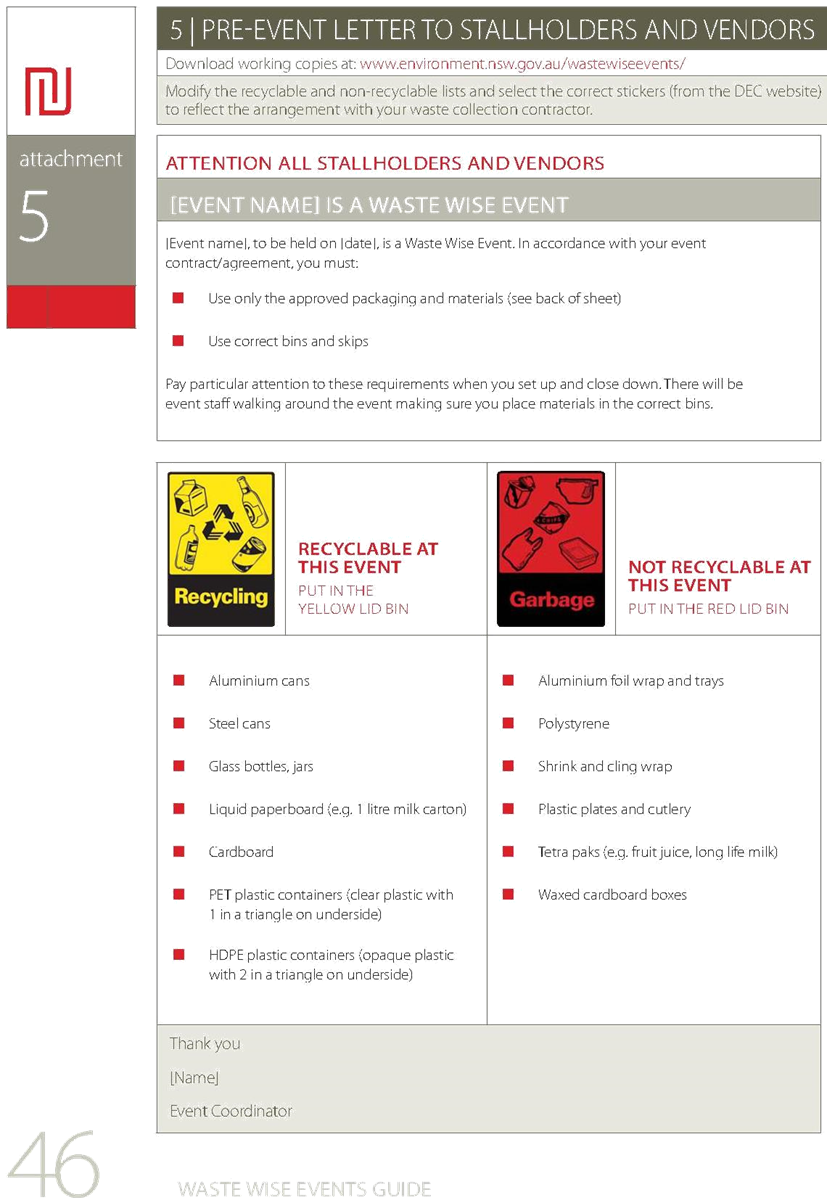 attachment
5

5 | PRE-EVENT LETTER TO STALLHOLDERS AND VENDORS

Download working copies at: www.environment.nsw.gov.au/wastewiseevents/

Modify the recyclable and non-recyclable lists and select the correct stickers (from the DEC website) to reflect the arrangement with your waste collection contractor.

ATTENTION ALL STALLHOLDERS AND VENDORS

[EVENT NAME] IS A WASTE WISE EVENT

[Event name], to be held on [date], is a Waste Wise Event. In accordance with your event contract/agreement, you must:

Use only the approved packaging and materials (see back of sheet)

Use correct bins and skips

Pay particular attention to these requirements when you set up and close down. There will be event staff walking around the event making sure you place materials in the correct bins.

Recycling

RECYCLABLE AT THIS EVENT
PUT IN THE YELLOW LID BIN

Aluminium cans

Steel cans

Glass bottles, jars

Liquid paperboard (e.g. 1 litre milk carton)

Cardboard

PET plastic containers (clear plastic with 1 in a triangle on underside)

HDPE plastic containers (opaque plastic with 2 in a triangle on underside)

Garbage

NOT RECYCLABLE AT THIS EVENT
PUT IN THE RED LID BIN

Aluminium foil wrap and trays

Polystyrene

Shrink and cling wrap

Plastic plates and cutlery

Tetra paks (e.g. fruit juice, long life milk)

Waxed cardboard boxes

Thank you

[Name]

Event Coordinator

46

WASTE WISE EVENTS GUIDE